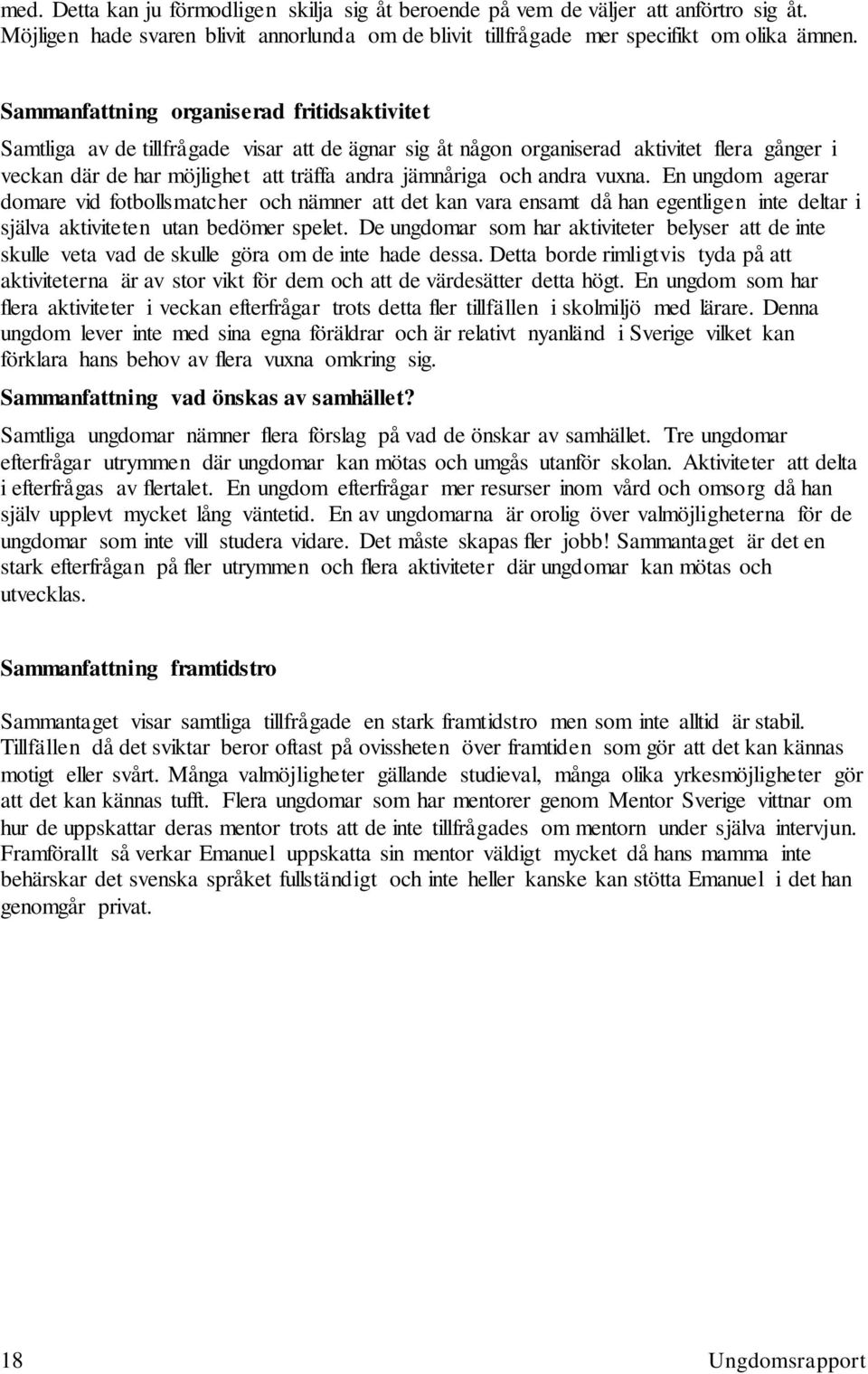 med. Detta kan ju förmodligen skilja sig åt beroende på vem de väljer att anförtro sig åt. Möjligen hade svaren blivit annorlunda om de blivit tillfrågade mer specifikt om olika ämnen.

Sammanfattning organiserad fritidsaktivitet

Samtliga av de tillfrågade visar att de ägnar sig åt någon organiserad aktivitet flera gånger i veckan där de har möjlighet att träffa andra jämnåriga och andra vuxna. En ungdom agerar domare vid fotbollsmatcher och nämner att det kan vara ensamt då han egentligen inte deltar i själva aktiviteten utan bedömer spelet. De ungdomar som har aktiviteter belyser att de inte skulle veta vad de skulle göra om de inte hade dessa. Detta borde rimligtvis tyda på att aktiviteterna är av stor vikt för dem och att de värdesätter detta högt. En ungdom som har flera aktiviteter i veckan efterfrågar trots detta fler tillfällen i skolmiljö med lärare. Denna ungdom lever inte med sina egna föräldrar och är relativt nyanländ i Sverige vilket kan förklara hans behov av flera vuxna omkring sig.

Sammanfattning vad önskas av samhället?

Samtliga ungdomar nämner flera förslag på vad de önskar av samhället. Tre ungdomar efterfrågar utrymmen där ungdomar kan mötas och umgås utanför skolan. Aktiviteter att delta i efterfrågas av flertalet. En ungdom efterfrågar mer resurser inom vård och omsorg då han själv upplevt mycket lång väntetid. En av ungdomarna är orolig över valmöjligheterna för de ungdomar som inte vill studera vidare. Det måste skapas fler jobb! Sammantaget är det en stark efterfrågan på fler utrymmen och flera aktiviteter där ungdomar kan mötas och utvecklas.

Sammanfattning framtidstro

Sammantaget visar samtliga tillfrågade en stark framtidstro men som inte alltid är stabil. Tillfällen då det sviktar beror oftast på ovissheten över framtiden som gör att det kan kännas motigt eller svårt. Många valmöjligheter gällande studieval, många olika yrkesmöjligheter gör att det kan kännas tufft. Flera ungdomar som har mentorer genom Mentor Sverige vittnar om hur de uppskattar deras mentor trots att de inte tillfrågades om mentorn under själva intervjun. Framförallt så verkar Emanuel uppskatta sin mentor väldigt mycket då hans mamma inte behärskar det svenska språket fullständigt och inte heller kanske kan stötta Emanuel i det han genomgår privat.

18 Ungdomsrapport